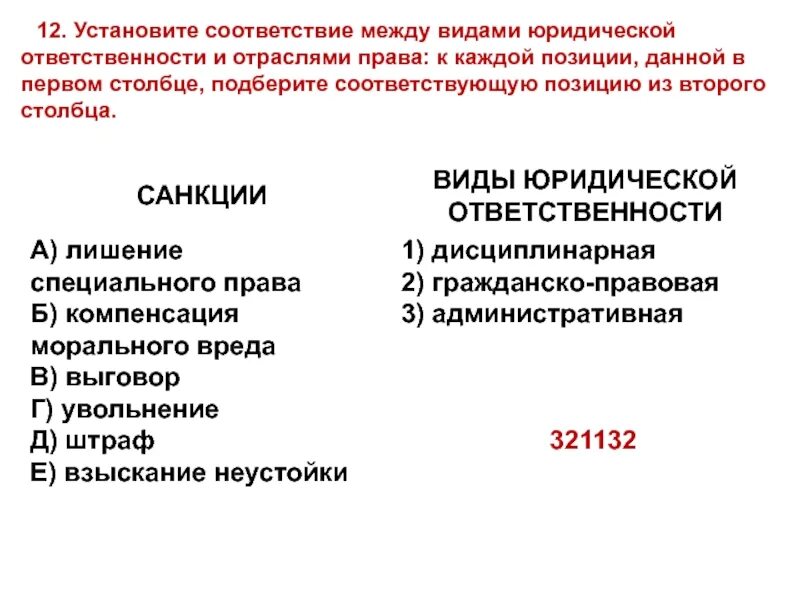 12. Установите соответствие между видами юридической ответственности и отраслями права: к каждой позиции, данной в первом столбце, подберите соответствующую позицию из второго столбца.

САНКЦИИ

А) лишение специального права
Б) компенсация морального вреда
В) выговор
Г) увольнение
Д) штраф
Е) взыскание неустойки

ВИДЫ ЮРИДИЧЕСКОЙ ОТВЕТСТВЕННОСТИ

1) дисциплинарная
2) гражданско-правовая
3) административная

321132